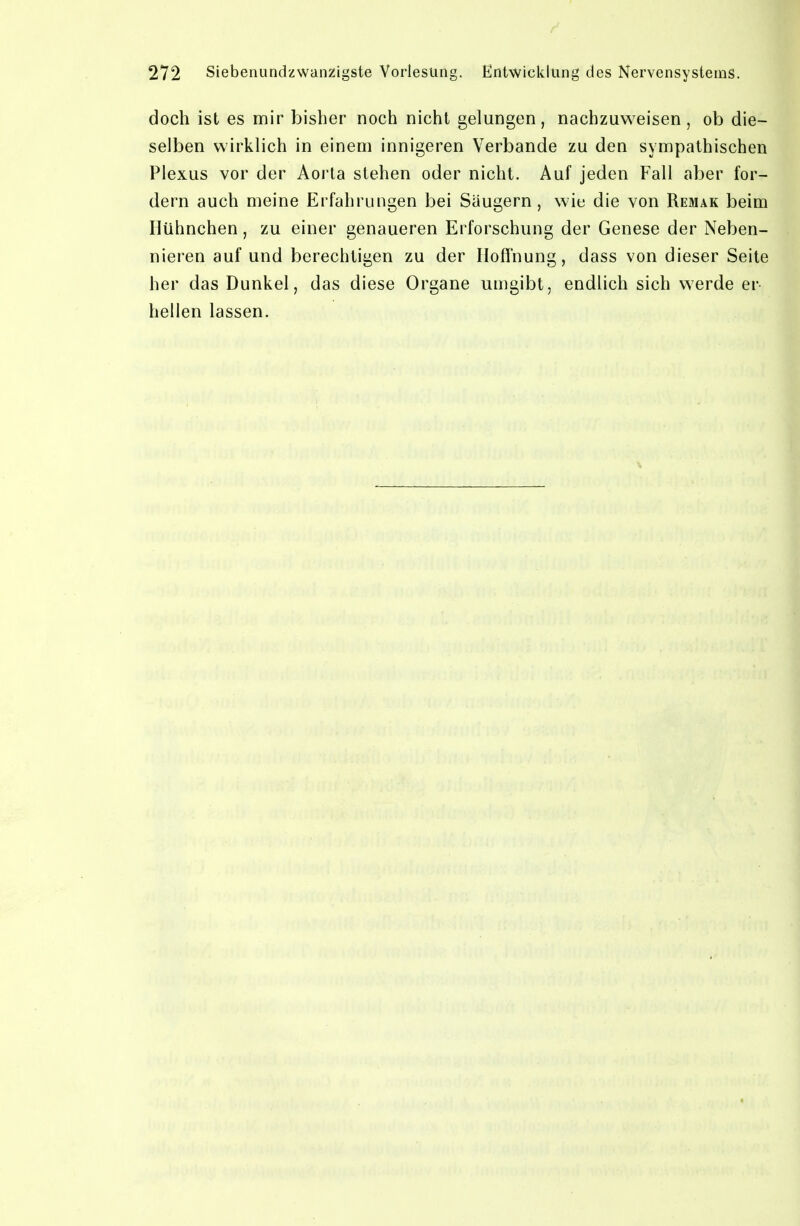 272 Siebenundzwanzigste Vorlesung. Entwicklung des Nervensystems.

doch ist es mir bisher noch nicht gelungen, nachzuweisen, ob dieselben wirklich in einem innigeren Verbande zu den sympathischen Plexus vor der Aorta stehen oder nicht. Auf jeden Fall aber fordern auch meine Erfahrungen bei Säugern, wie die von Remak beim Hühnchen, zu einer genaueren Erforschung der Genese der Nebennieren auf und berechtigen zu der Hoffnung, dass von dieser Seite her das Dunkel, das diese Organe umgibt, endlich sich werde erhellen lassen.